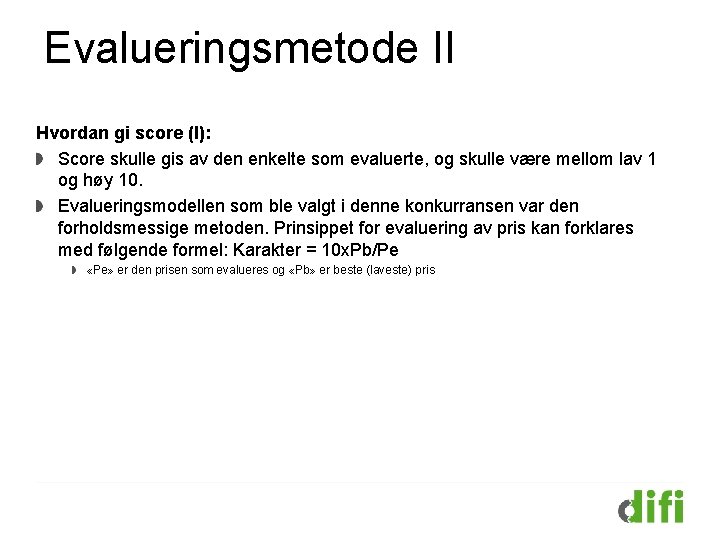 Evalueringsmetode II

Hvordan gi score (I):

Score skulle gis av den enkelte som evaluerte, og skulle være mellom lav 1 og høy 10.

Evalueringsmodellen som ble valgt i denne konkurransen var den forholdsmessige metoden. Prinsippet for evaluering av pris kan forklares med følgende formel: Karakter = 10xPb/Pe

«Pe» er den prisen som evalueres og «Pb» er beste (laveste) pris

difi